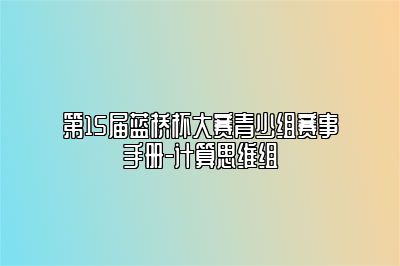 第15届蓝桥杯大赛青少组赛事手册-计算思维组